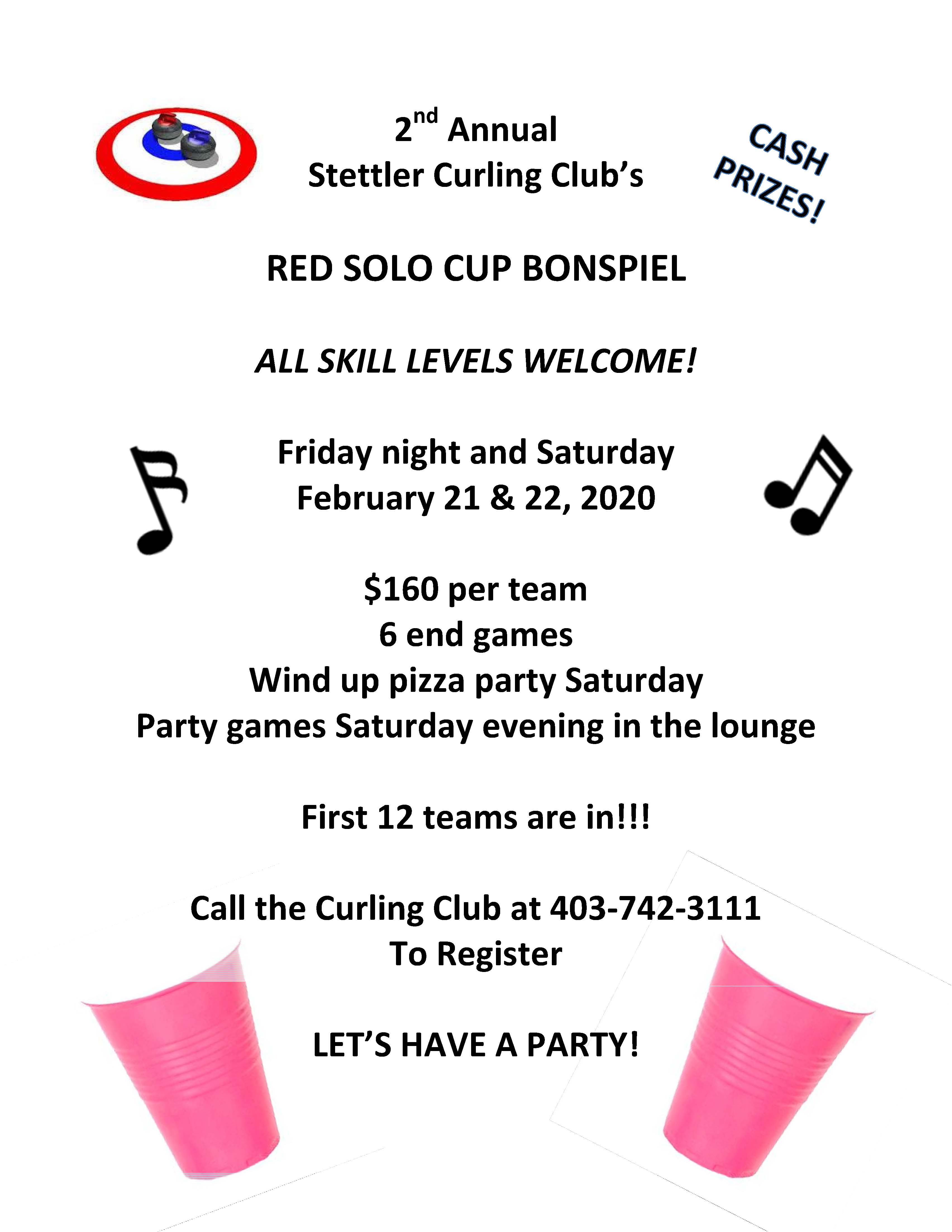 2nd Annual
Stettler Curling Club's

CASH PRIZES!

RED SOLO CUP BONSPIEL

ALL SKILL LEVELS WELCOME!

Friday night and Saturday
February 21 & 22, 2020

$160 per team
6 end games
Wind up pizza party Saturday
Party games Saturday evening in the lounge

First 12 teams are in!!!

Call the Curling Club at 403-742-3111
To Register

LET'S HAVE A PARTY!